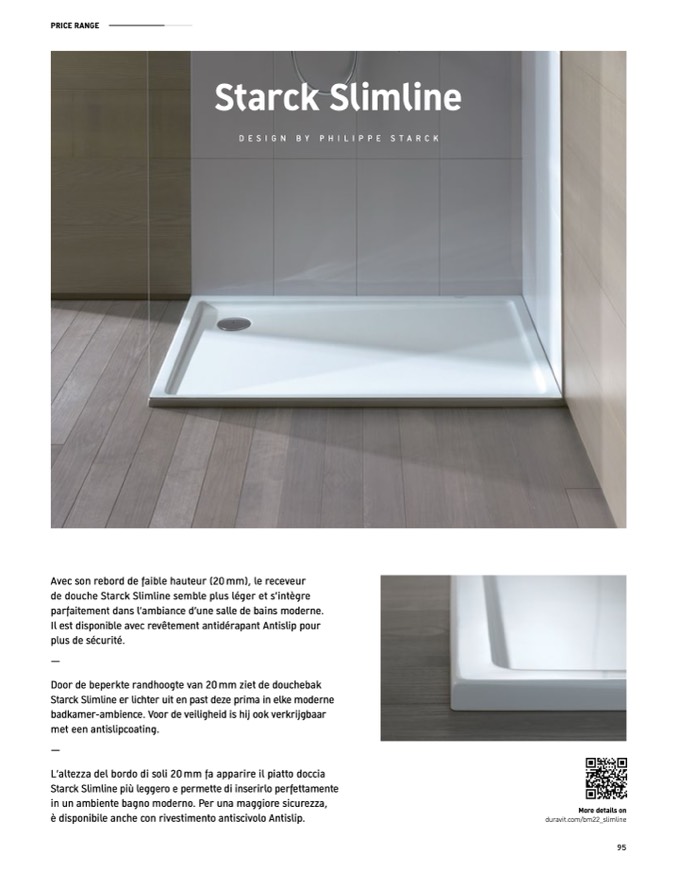 PRICE RANGE

Starck Slimline

DESIGN BY PHILIPPE STARCK

Avec son rebord de faible hauteur (20 mm), le receveur de douche Starck Slimline semble plus léger et s'intègre parfaitement dans l'ambiance d'une salle de bains moderne. Il est disponible avec revêtement antidérapant Antislip pour plus de sécurité.

—

Door de beperkte randhoogte van 20 mm ziet de douchebak Starck Slimline er lichter uit en past deze prima in elke moderne badkamer-ambience. Voor de veiligheid is hij ook verkrijgbaar met een antislipcoating.

—

L'altezza del bordo di soli 20 mm fa apparire il piatto doccia Starck Slimline più leggero e permette di inserirlo perfettamente in un ambiente bagno moderno. Per una maggiore sicurezza, è disponibile anche con rivestimento antiscivolo Antislip.

More details on
duravit.com/bm22_slimline

95